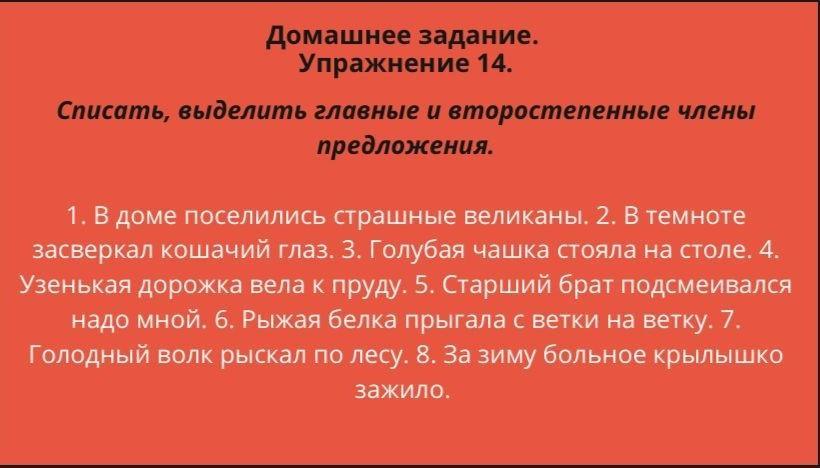 Домашнее задание.
Упражнение 14.

Списать, выделить главные и второстепенные члены предложения.

1. В доме поселились страшные великаны. 2. В темноте засверкал кошачий глаз. 3. Голубая чашка стояла на столе. 4. Узенькая дорожка вела к пруду. 5. Старший брат подсмеивался надо мной. 6. Рыжая белка прыгала с ветки на ветку. 7. Голодный волк рыскал по лесу. 8. За зиму больное крылышко зажило.